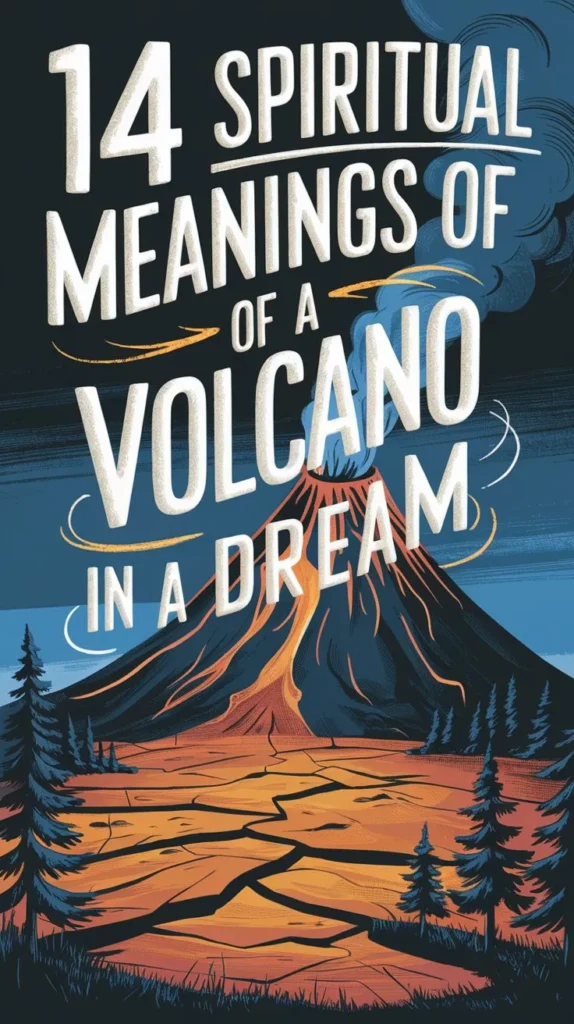 14 SPIRITUAL MEANINGS OF OF A VOLCANO IN A DREAM